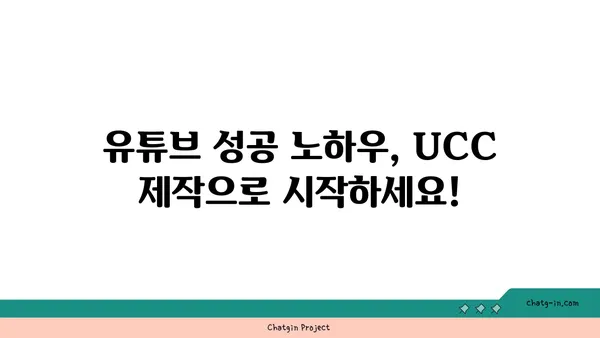 유튜브 성공 노하우, UCC 제작으로 시작하세요!

chatg-in.com

Chatgin Project